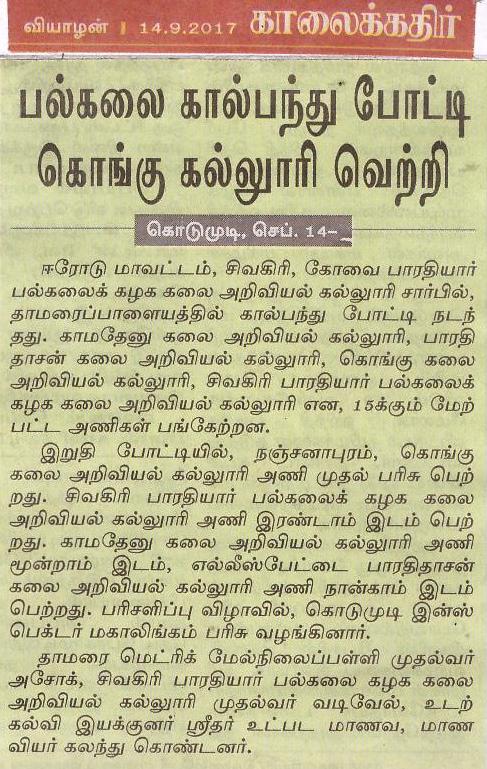 வியாழன் | 14.9.2017 காலைக்கதிர்

பல்கலை கால்பந்து போட்டி கொங்கு கல்லூரி வெற்றி

கொடுமுடி, செப். 14–

ஈரோடு மாவட்டம், சிவகிரி, கோவை பாரதியார் பல்கலைக் கழக கலை அறிவியல் கல்லூரி சார்பில், தாமரைப்பாளையத்தில் கால்பந்து போட்டி நடந்தது. காமதேனு கலை அறிவியல் கல்லூரி, பாரதிதாசன் கலை அறிவியல் கல்லூரி, கொங்கு கலை அறிவியல் கல்லூரி, சிவகிரி பாரதியார் பல்கலைக் கழக கலை அறிவியல் கல்லூரி என, 15க்கும் மேற்பட்ட அணிகள் பங்கேற்றன.

இறுதி போட்டியில், நஞ்சனாபுரம், கொங்கு கலை அறிவியல் கல்லூரி அணி முதல் பரிசு பெற்றது. சிவகிரி பாரதியார் பல்கலைக் கழக கலை அறிவியல் கல்லூரி அணி இரண்டாம் இடம் பெற்றது. காமதேனு கலை அறிவியல் கல்லூரி அணி மூன்றாம் இடம், எல்லீஸ்பேட்டை பாரதிதாசன் கலை அறிவியல் கல்லூரி அணி நான்காம் இடம் பெற்றது. பரிசளிப்பு விழாவில், கொடுமுடி இன்ஸ்பெக்டர் மகாலிங்கம் பரிசு வழங்கினார்.

தாமரை மெட்ரிக் மேல்நிலைப்பள்ளி முதல்வர் அசோக், சிவகிரி பாரதியார் பல்கலை கழக கலை அறிவியல் கல்லூரி முதல்வர் வடிவேல், உடற்கல்வி இயக்குனர் ஸ்ரீதர் உட்பட மாணவ, மாணவியர் கலந்து கொண்டனர்.